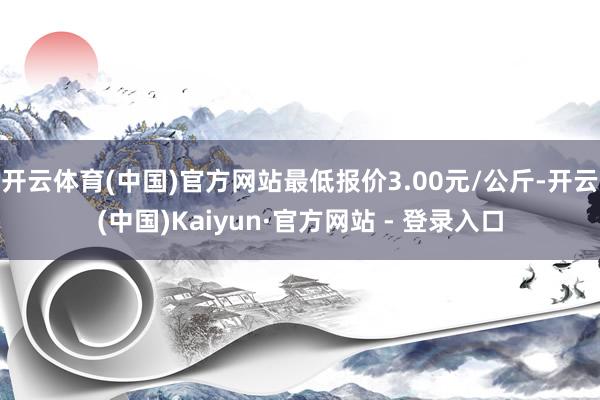 开云体育(中国)官方网站最低报价3.00元/公斤-开云(中国)Kaiyun·官方网站 - 登录入口